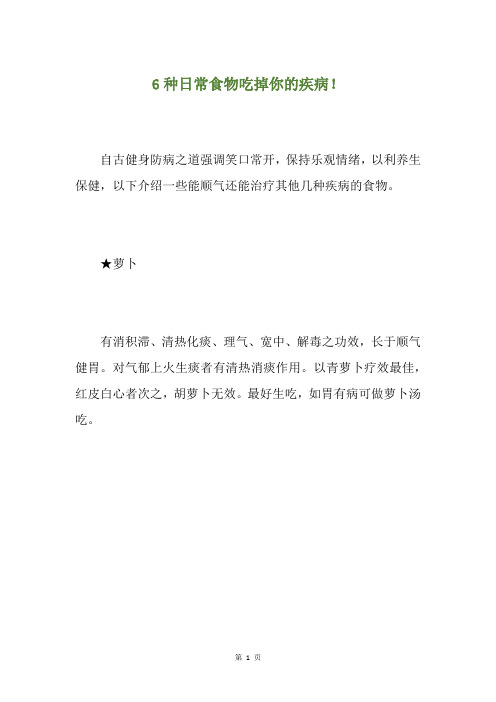 6 种日常食物吃掉你的疾病！

自古健身防病之道强调笑口常开，保持乐观情绪，以利养生保健，以下介绍一些能顺气还能治疗其他几种疾病的食物。

★萝卜

有消积滞、清热化痰、理气、宽中、解毒之功效，长于顺气健胃。对气郁上火生痰者有清热消痰作用。以青萝卜疗效最佳，红皮白心者次之，胡萝卜无效。最好生吃，如胃有病可做萝卜汤吃。

第 1 页